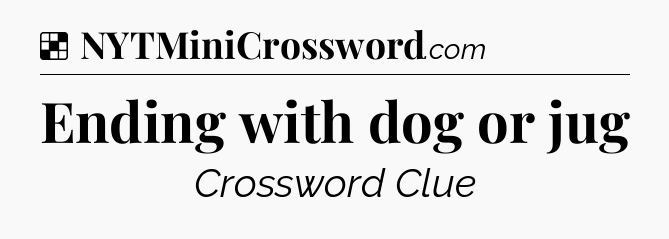 NYTMiniCrossword.com

Ending with dog or jug

Crossword Clue